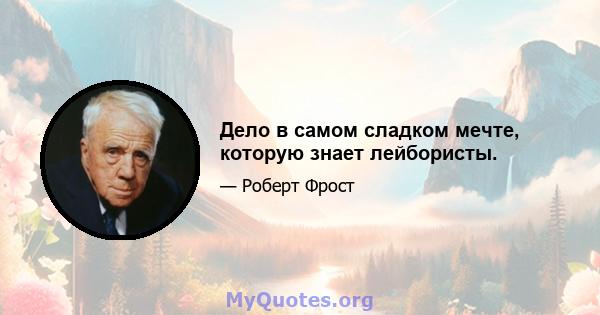 Дело в самом сладком мечте, которую знает лейбористы.

— Роберт Фрост

MyQuotes.org